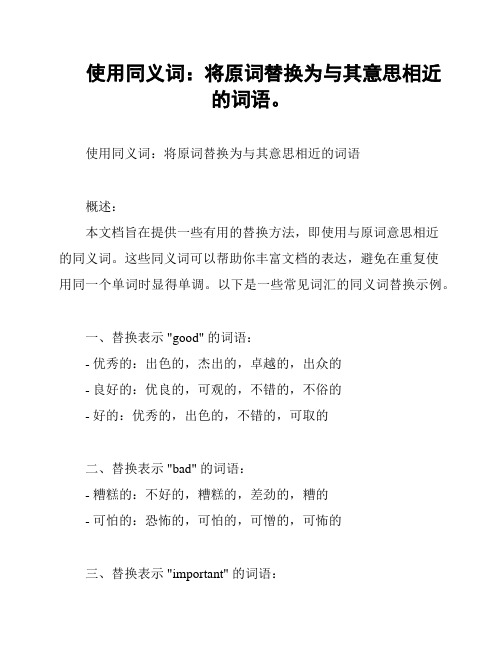 使用同义词：将原词替换为与其意思相近的词语。

使用同义词：将原词替换为与其意思相近的词语

概述：

本文档旨在提供一些有用的替换方法，即使用与原词意思相近的同义词。这些同义词可以帮助你丰富文档的表达，避免在重复使用同一个单词时显得单调。以下是一些常见词汇的同义词替换示例。

一、替换表示 "good" 的词语：
- 优秀的：出色的，杰出的，卓越的，出众的
- 良好的：优良的，可观的，不错的，不俗的
- 好的：优秀的，出色的，不错的，可取的

二、替换表示 "bad" 的词语：
- 糟糕的：不好的，糟糕的，差劲的，糟的
- 可怕的：恐怖的，可怕的，可憎的，可怖的

三、替换表示 "important" 的词语：